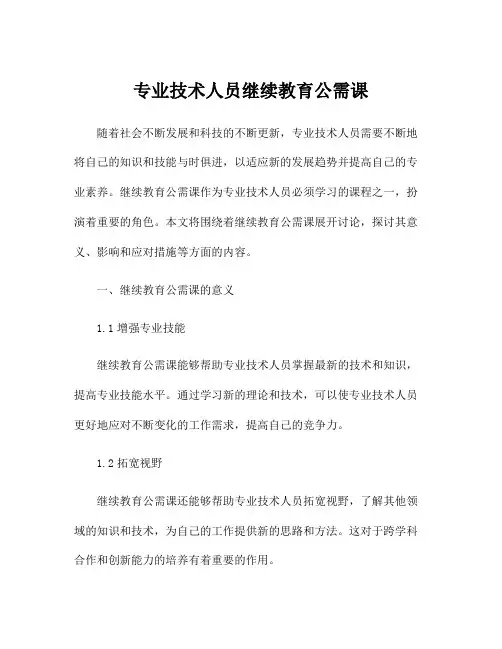 专业技术人员继续教育公需课

随着社会不断发展和科技的不断更新，专业技术人员需要不断地将自己的知识和技能与时俱进，以适应新的发展趋势并提高自己的专业素养。继续教育公需课作为专业技术人员必须学习的课程之一，扮演着重要的角色。本文将围绕着继续教育公需课展开讨论，探讨其意义、影响和应对措施等方面的内容。

一、继续教育公需课的意义

1.1 增强专业技能

继续教育公需课能够帮助专业技术人员掌握最新的技术和知识，提高专业技能水平。通过学习新的理论和技术，可以使专业技术人员更好地应对不断变化的工作需求，提高自己的竞争力。

1.2 拓宽视野

继续教育公需课还能够帮助专业技术人员拓宽视野，了解其他领域的知识和技术，为自己的工作提供新的思路和方法。这对于跨学科合作和创新能力的培养有着重要的作用。